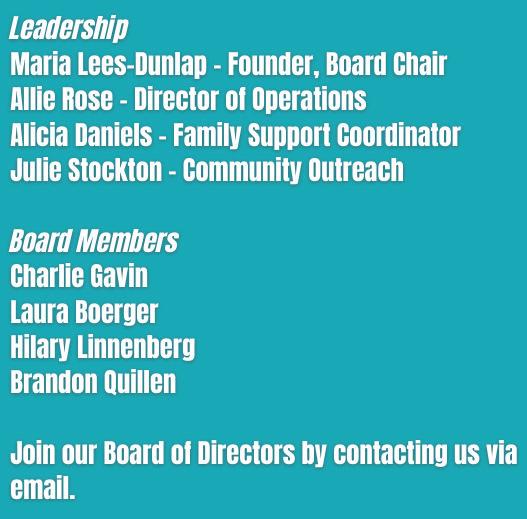 Leadership
Maria Lees-Dunlap - Founder, Board Chair
Allie Rose - Director of Operations
Alicia Daniels - Family Support Coordinator
Julie Stockton - Community Outreach

Board Members
Charlie Gavin
Laura Boerger
Hilary Linnenberg
Brandon Quillen

Join our Board of Directors by contacting us via email.